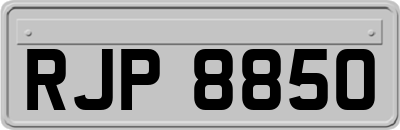 RJP 8850